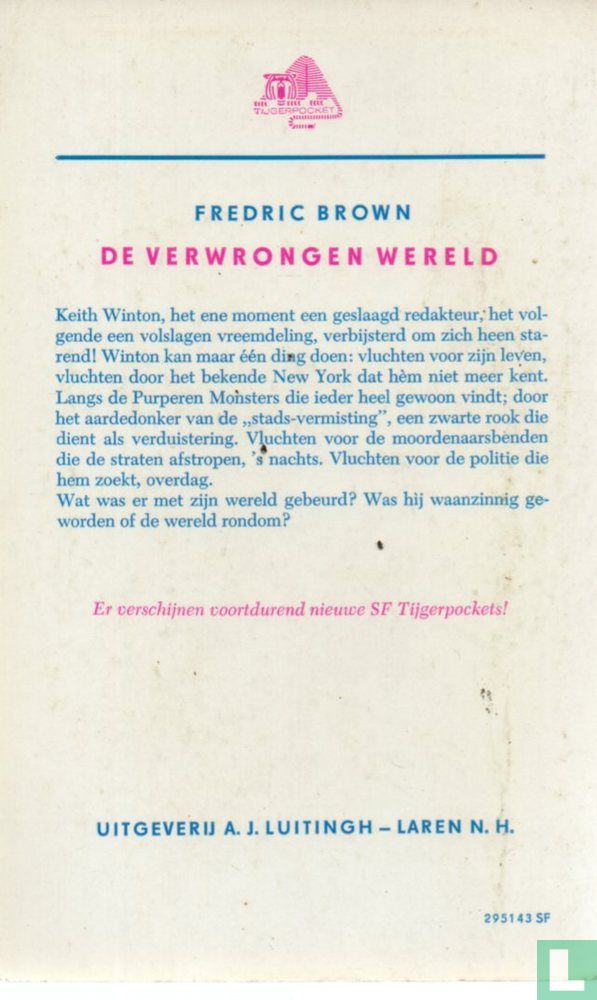 TIJGERPOCKET

FREDRIC BROWN

DE VERWRONGEN WERELD

Keith Winton, het ene moment een geslaagd redakteur, het volgende een volslagen vreemdeling, verbijsterd om zich heen starend! Winton kan maar één ding doen: vluchten voor zijn leven, vluchten door het bekende New York dat hèm niet meer kent. Langs de Purperen Monsters die ieder heel gewoon vindt; door het aardedonker van de „stads-vermisting", een zwarte rook die dient als verduistering. Vluchten voor de moordenaarsbenden die de straten afstropen, 's nachts. Vluchten voor de politie die hem zoekt, overdag.
Wat was er met zijn wereld gebeurd? Was hij waanzinnig geworden of de wereld rondom?

Er verschijnen voortdurend nieuwe SF Tijgerpockets!

UITGEVERIJ A. J. LUITINGH – LAREN N. H.

295143 SF